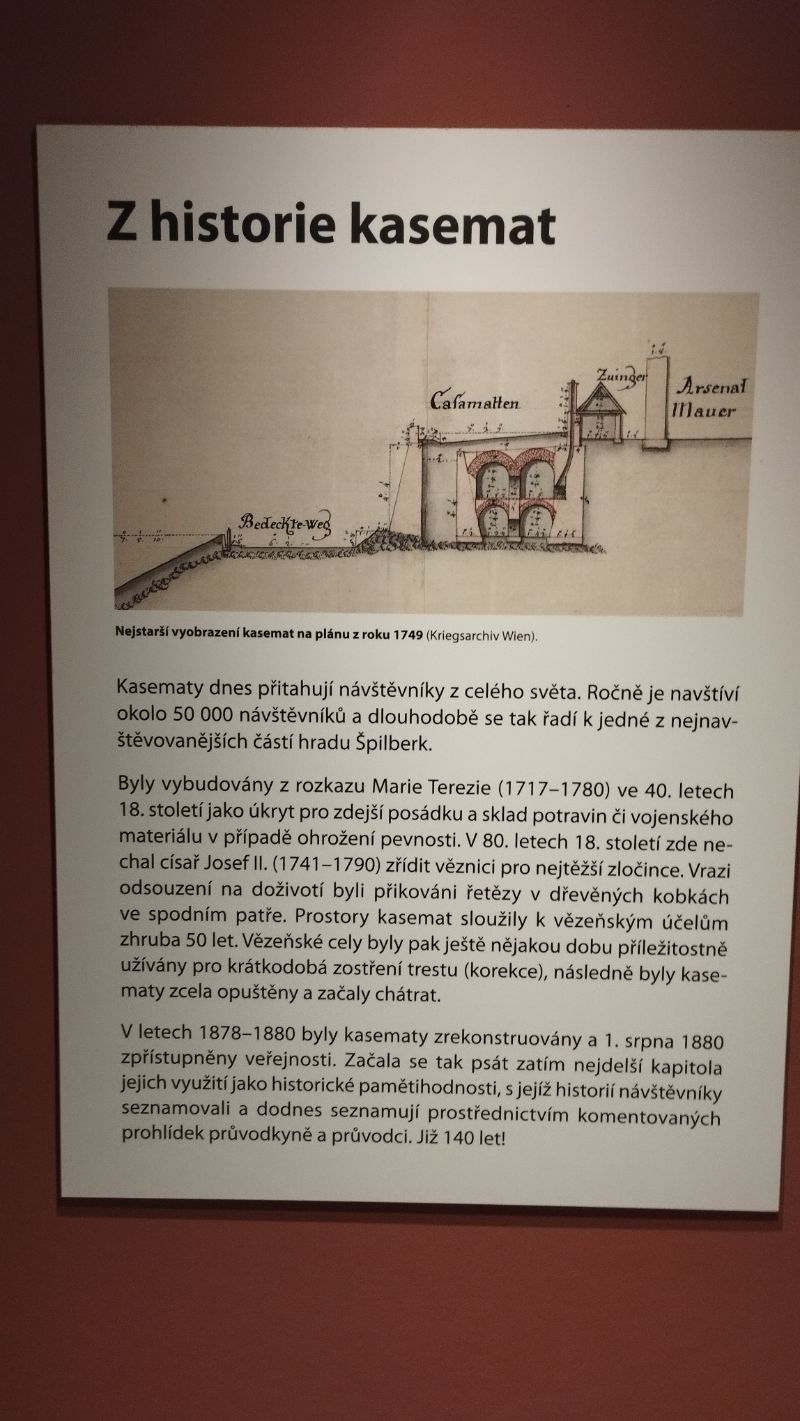 Z historie kasemat

Bedeckte Weg

Casamatten

Zwinger

Arsenal Mauer

Nejstarší vyobrazení kasemat na plánu z roku 1749 (Kriegsarchiv Wien).

Kasematy dnes přitahují návštěvníky z celého světa. Ročně je navštíví okolo 50 000 návštěvníků a dlouhodobě se tak řadí k jedné z nejnavštěvovanějších částí hradu Špilberk.

Byly vybudovány z rozkazu Marie Terezie (1717–1780) ve 40. letech 18. století jako úkryt pro zdejší posádku a sklad potravin či vojenského materiálu v případě ohrožení pevnosti. V 80. letech 18. století zde nechal císař Josef II. (1741–1790) zřídit věznici pro nejtěžší zločince. Vrazi odsouzení na doživotí byli přikováni řetězy v dřevěných kobkách ve spodním patře. Prostory kasemat sloužily k vězeňským účelům zhruba 50 let. Vězeňské cely byly pak ještě nějakou dobu příležitostně užívány pro krátkodobá zostření trestu (korekce), následně byly kasematy zcela opuštěny a začaly chátrat.

V letech 1878–1880 byly kasematy zrekonstruovány a 1. srpna 1880 zpřístupněny veřejnosti. Začala se tak psát zatím nejdelší kapitola jejich využití jako historické pamětihodnosti, s jejíž historií návštěvníky seznamovali a dodnes seznamují prostřednictvím komentovaných prohlídek průvodkyně a průvodci. Již 140 let!